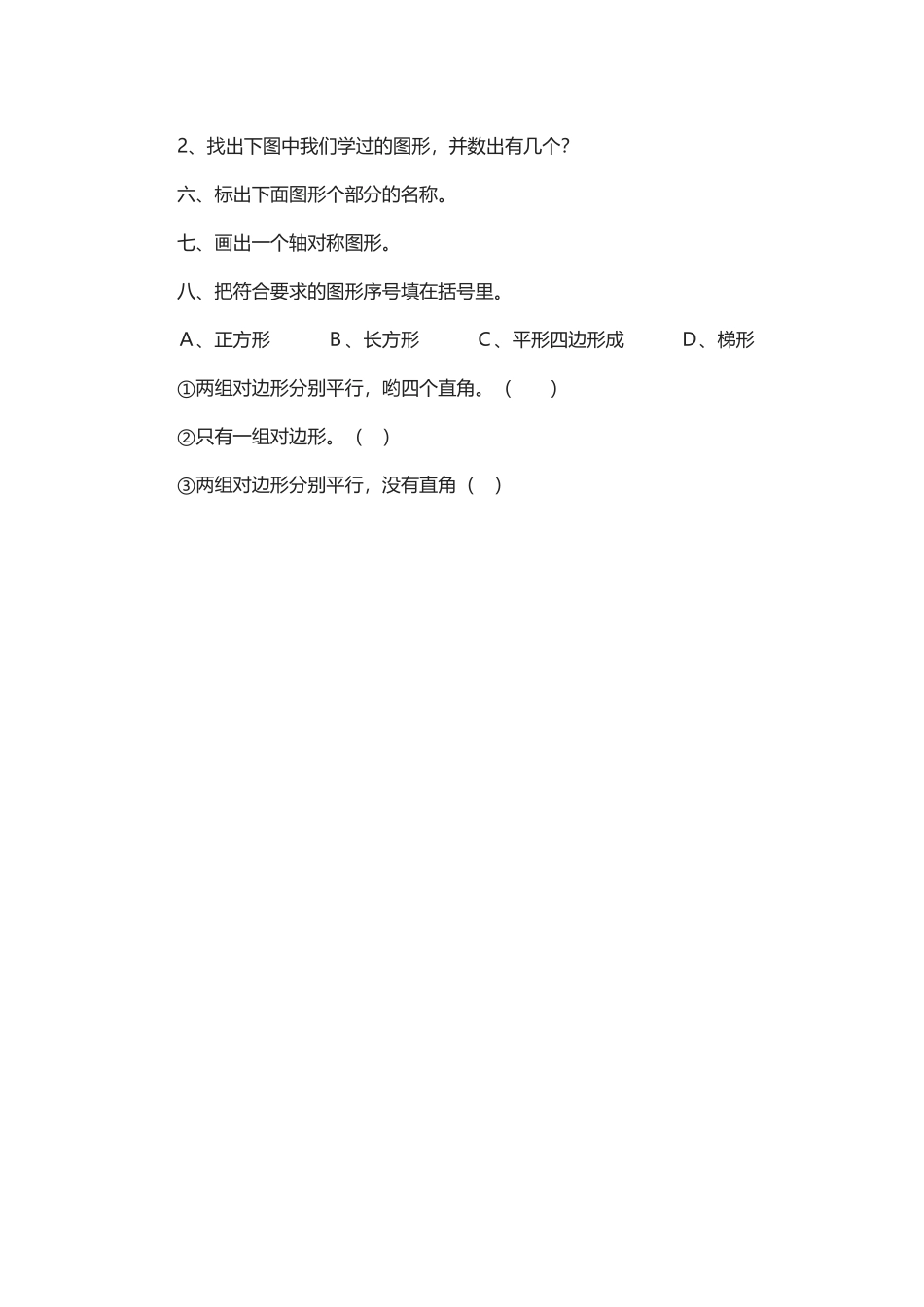 2、找出下图中我们学过的图形，并数出有几个？

六、标出下面图形个部分的名称。

七、画出一个轴对称图形。

八、把符合要求的图形序号填在括号里。

A、正方形　　B、长方形　　C、平形四边形成　　D、梯形

①两组对边形分别平行，哟四个直角。（　　）

②只有一组对边形。（　）

③两组对边形分别平行，没有直角（　）